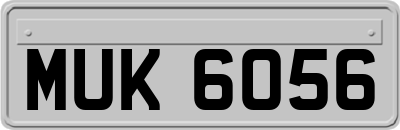 MUK 6056